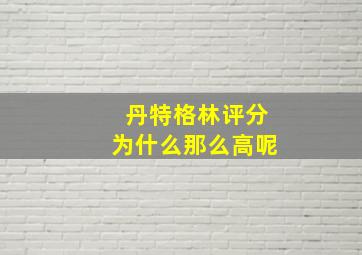 丹特格林评分
为什么那么高呢